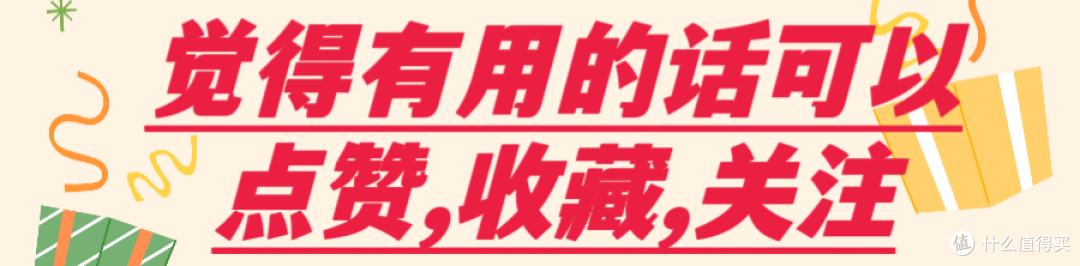 觉得有用的话可以
点赞,收藏,关注

值 什么值得买